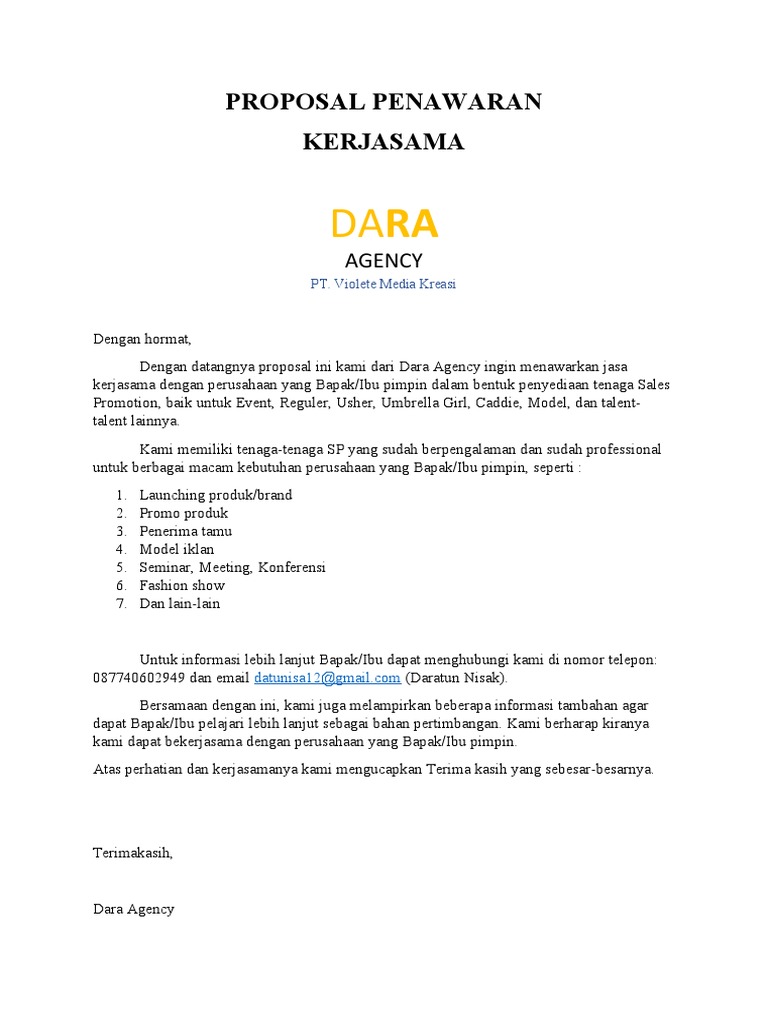 PROPOSAL PENAWARAN
KERJASAMA

DARA
AGENCY
PT. Violete Media Kreasi

Dengan hormat,

Dengan datangnya proposal ini kami dari Dara Agency ingin menawarkan jasa kerjasama dengan perusahaan yang Bapak/Ibu pimpin dalam bentuk penyediaan tenaga Sales Promotion, baik untuk Event, Reguler, Usher, Umbrella Girl, Caddie, Model, dan talent-talent lainnya.

Kami memiliki tenaga-tenaga SP yang sudah berpengalaman dan sudah professional untuk berbagai macam kebutuhan perusahaan yang Bapak/Ibu pimpin, seperti :

1. Launching produk/brand
2. Promo produk
3. Penerima tamu
4. Model iklan
5. Seminar, Meeting, Konferensi
6. Fashion show
7. Dan lain-lain

Untuk informasi lebih lanjut Bapak/Ibu dapat menghubungi kami di nomor telepon: 087740602949 dan email datunisa12@gmail.com (Daratun Nisak).

Bersamaan dengan ini, kami juga melampirkan beberapa informasi tambahan agar dapat Bapak/Ibu pelajari lebih lanjut sebagai bahan pertimbangan. Kami berharap kiranya kami dapat bekerjasama dengan perusahaan yang Bapak/Ibu pimpin.

Atas perhatian dan kerjasamanya kami mengucapkan Terima kasih yang sebesar-besarnya.

Terimakasih,

Dara Agency